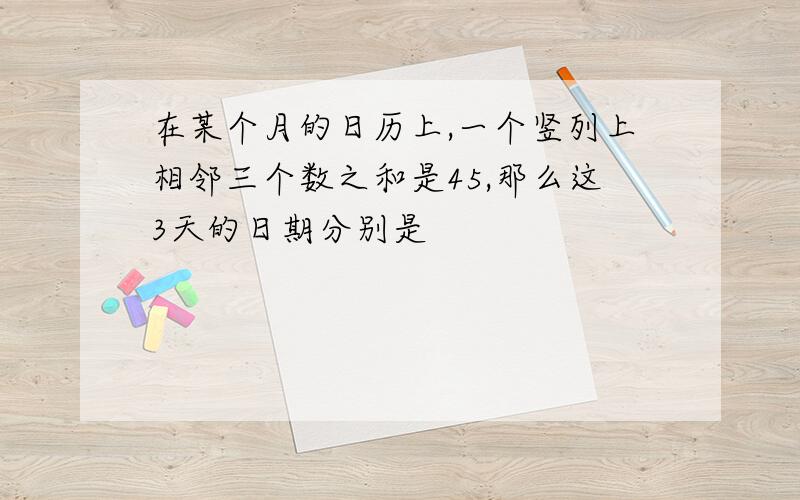 在某个月的日历上,一个竖列上相邻三个数之和是45,那么这3天的日期分别是